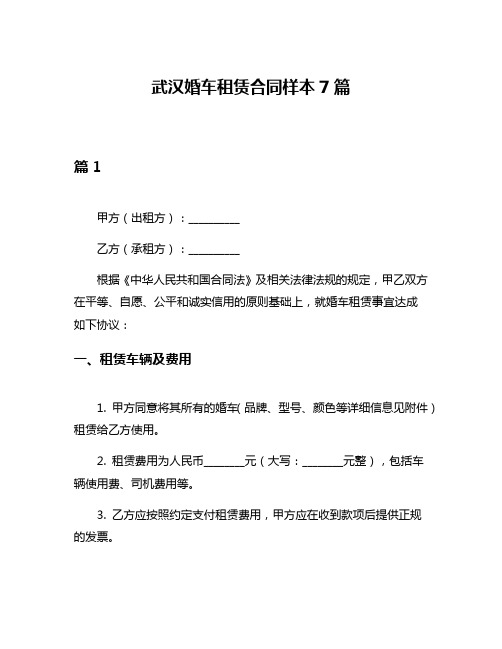 武汉婚车租赁合同样本 7 篇

篇 1

甲方（出租方）：__________

乙方（承租方）：__________

根据《中华人民共和国合同法》及相关法律法规的规定，甲乙双方在平等、自愿、公平和诚实信用的原则基础上，就婚车租赁事宜达成如下协议：

一、租赁车辆及费用

1. 甲方同意将其所有的婚车（品牌、型号、颜色等详细信息见附件）租赁给乙方使用。

2. 租赁费用为人民币________元（大写：________元整），包括车辆使用费、司机费用等。

3. 乙方应按照约定支付租赁费用，甲方应在收到款项后提供正规的发票。